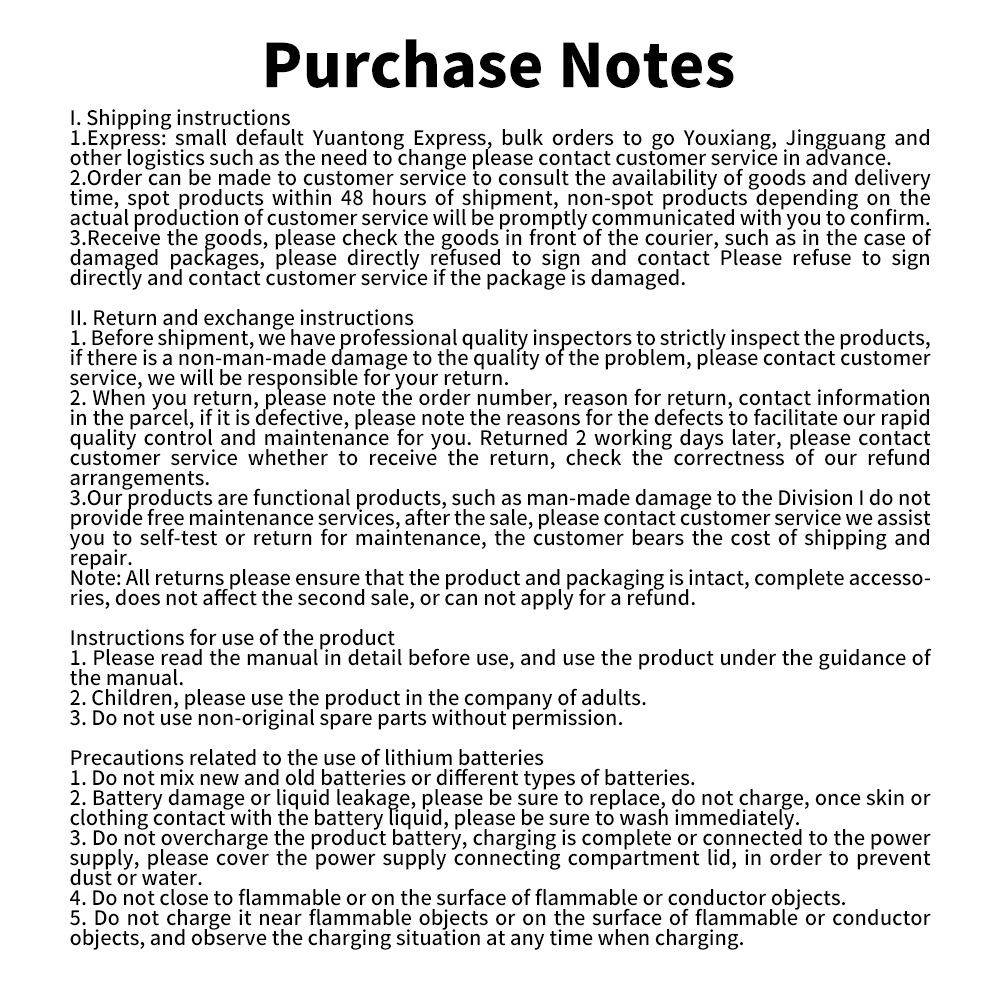 Purchase Notes

I. Shipping instructions
1.Express: small default Yuantong Express, bulk orders to go Youxiang, Jingguang and other logistics such as the need to change please contact customer service in advance.
2.Order can be made to customer service to consult the availability of goods and delivery time, spot products within 48 hours of shipment, non-spot products depending on the actual production of customer service will be promptly communicated with you to confirm.
3.Receive the goods, please check the goods in front of the courier, such as in the case of damaged packages, please directly refused to sign and contact Please refuse to sign directly and contact customer service if the package is damaged.

II. Return and exchange instructions
1. Before shipment, we have professional quality inspectors to strictly inspect the products, if there is a non-man-made damage to the quality of the problem, please contact customer service, we will be responsible for your return.
2. When you return, please note the order number, reason for return, contact information in the parcel, if it is defective, please note the reasons for the defects to facilitate our rapid quality control and maintenance for you. Returned 2 working days later, please contact customer service whether to receive the return, check the correctness of our refund arrangements.
3.Our products are functional products, such as man-made damage to the Division I do not provide free maintenance services, after the sale, please contact customer service we assist you to self-test or return for maintenance, the customer bears the cost of shipping and repair.
Note: All returns please ensure that the product and packaging is intact, complete accessories, does not affect the second sale, or can not apply for a refund.

Instructions for use of the product
1. Please read the manual in detail before use, and use the product under the guidance of the manual.
2. Children, please use the product in the company of adults.
3. Do not use non-original spare parts without permission.

Precautions related to the use of lithium batteries
1. Do not mix new and old batteries or different types of batteries.
2. Battery damage or liquid leakage, please be sure to replace, do not charge, once skin or clothing contact with the battery liquid, please be sure to wash immediately.
3. Do not overcharge the product battery, charging is complete or connected to the power supply, please cover the power supply connecting compartment lid, in order to prevent dust or water.
4. Do not close to flammable or on the surface of flammable or conductor objects.
5. Do not charge it near flammable objects or on the surface of flammable or conductor objects, and observe the charging situation at any time when charging.